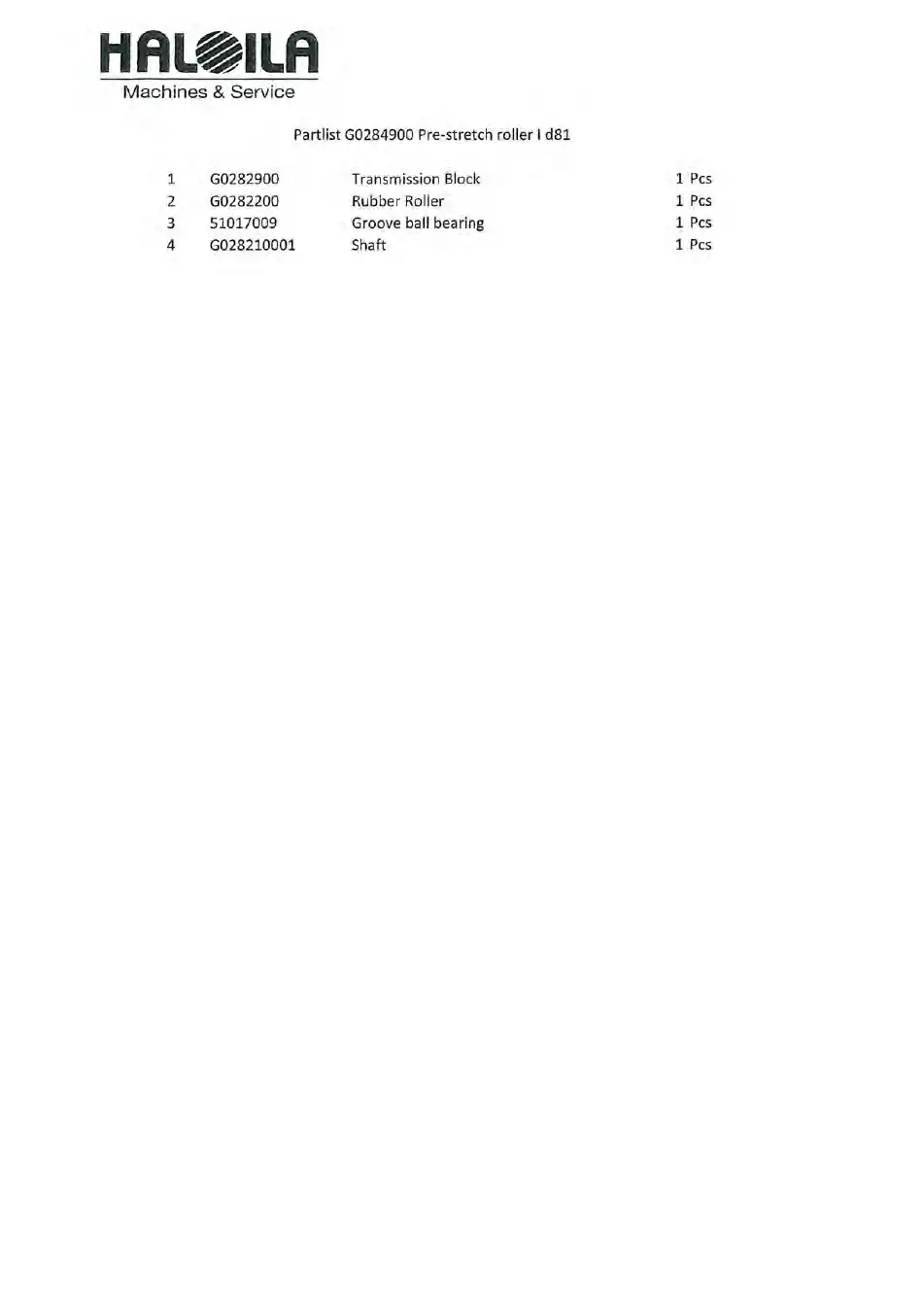 HALOILA
Machines & Service

Partlist G0284900 Pre-stretch roller I d81

| 1 | G0282900 | Transmission Block | 1 Pcs |
|---|---|---|---|
| 2 | G0282200 | Rubber Roller | 1 Pcs |
| 3 | 51017009 | Groove ball bearing | 1 Pcs |
| 4 | G028210001 | Shaft | 1 Pcs |